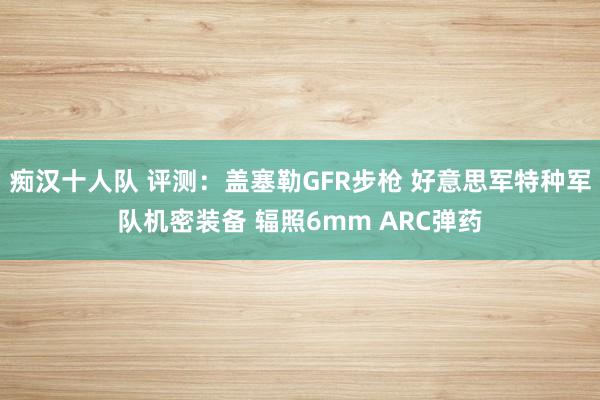 痴汉十人队 评测：盖塞勒GFR步枪 好意思军特种军队机密装备 辐照6mm ARC弹药